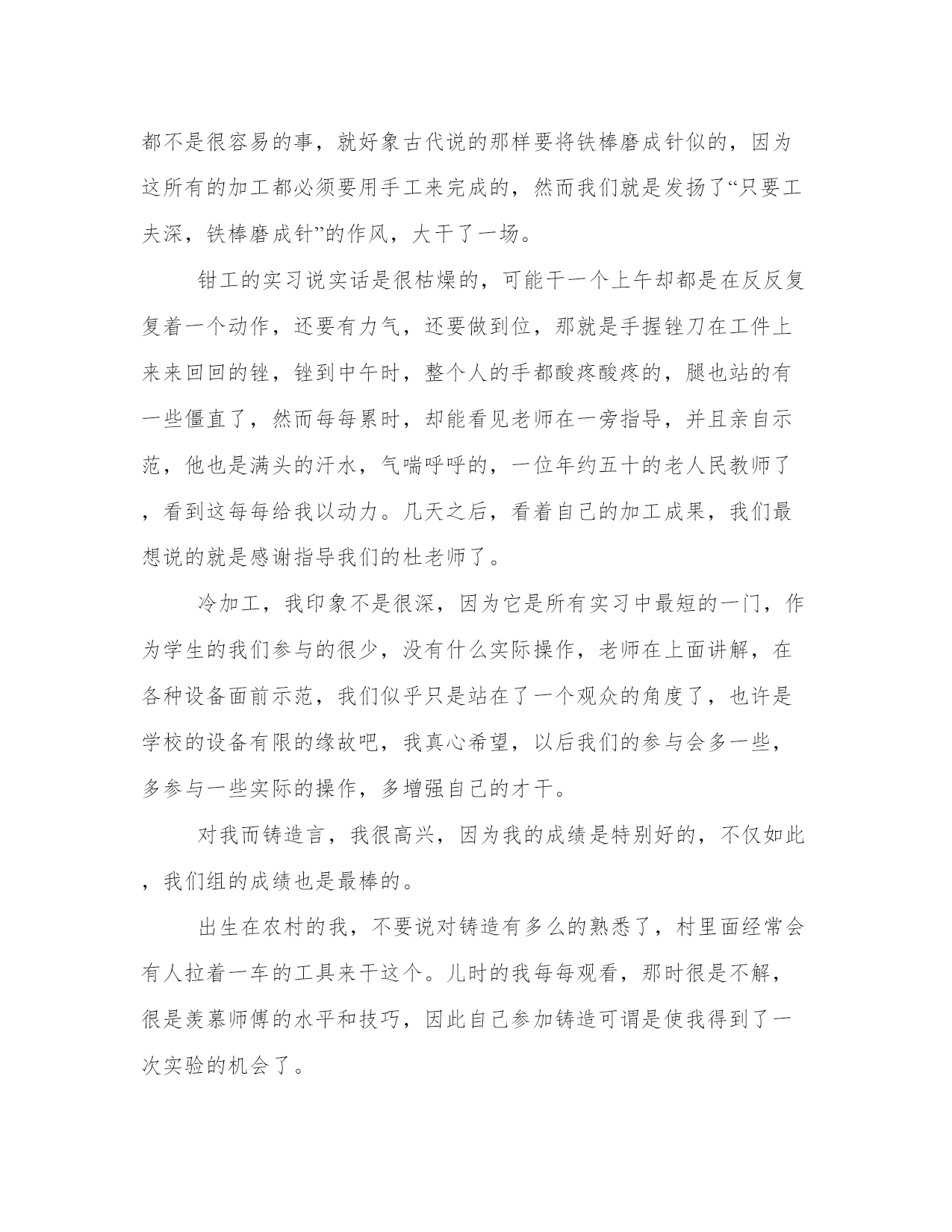 都不是很容易的事，就好象古代说的那样要将铁棒磨成针似的，因为这所有的加工都必须要用手工来完成的，然而我们就是发扬了“只要工夫深，铁棒磨成针”的作风，大干了一场。

钳工的实习说实话是很枯燥的，可能干一个上午却都是在反反复复着一个动作，还要有力气，还要做到位，那就是手握锉刀在工件上来来回回的锉，锉到中午时，整个人的手都酸疼酸疼的，腿也站的有一些僵直了，然而每每累时，却能看见老师在一旁指导，并且亲自示范，他也是满头的汗水，气喘呼呼的，一位年约五十的老人民教师了，看到这每每给我以动力。几天之后，看着自己的加工成果，我们最想说的就是感谢指导我们的杜老师了。

冷加工，我印象不是很深，因为它是所有实习中最短的一门，作为学生的我们参与的很少，没有什么实际操作，老师在上面讲解，在各种设备面前示范，我们似乎只是站在了一个观众的角度了，也许是学校的设备有限的缘故吧，我真心希望，以后我们的参与会多一些，多参与一些实际的操作，多增强自己的才干。

对我而铸造言，我很高兴，因为我的成绩是特别好的，不仅如此，我们组的成绩也是最棒的。

出生在农村的我，不要说对铸造有多么的熟悉了，村里面经常会有人拉着一车的工具来干这个。儿时的我每每观看，那时很是不解，很是羡慕师傅的水平和技巧，因此自己参加铸造可谓是使我得到了一次实验的机会了。